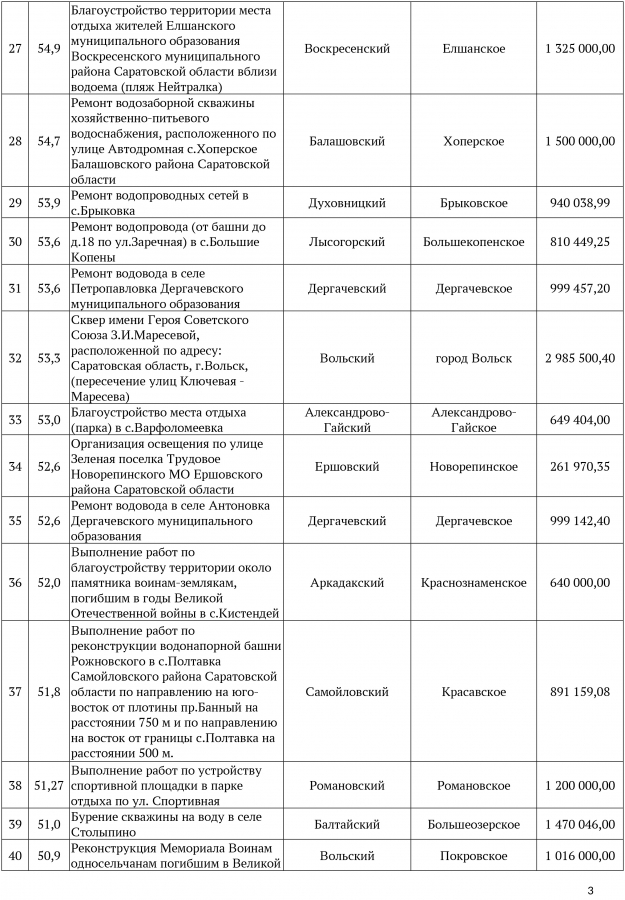 | 27 | 54,9 | Благоустройство территории места отдыха жителей Елшанского муниципального образования Воскресенского муниципального района Саратовской области вблизи водоема (пляж Нейтралка) | Воскресенский | Елшанское | 1 325 000,00 |
|---|---|---|---|---|---|
| 28 | 54,7 | Ремонт водозаборной скважины хозяйственно-питьевого водоснабжения, расположенного по улице Автодромная с.Хоперское Балашовского района Саратовской области | Балашовский | Хоперское | 1 500 000,00 |
| 29 | 53,9 | Ремонт водопроводных сетей в с.Брыковка | Духовницкий | Брыковское | 940 038,99 |
| 30 | 53,6 | Ремонт водопровода (от башни до д.18 по ул.Заречная) в с.Большие Копены | Лысогорский | Большекопенское | 810 449,25 |
| 31 | 53,6 | Ремонт водовода в селе Петропавловка Дергачевского муниципального образования | Дергачевский | Дергачевское | 999 457,20 |
| 32 | 53,3 | Сквер имени Героя Советского Союза З.И.Маресевой, расположенной по адресу: Саратовская область, г.Вольск, (пересечение улиц Ключевая - Маресева) | Вольский | город Вольск | 2 985 500,40 |
| 33 | 53,0 | Благоустройство места отдыха (парка) в с.Варфоломеевка | Александрово-Гайский | Александрово-Гайское | 649 404,00 |
| 34 | 52,6 | Организация освещения по улице Зеленая поселка Трудовое Новорепинского МО Ершовского района Саратовской области | Ершовский | Новорепинское | 261 970,35 |
| 35 | 52,6 | Ремонт водовода в селе Антоновка Дергачевского муниципального образования | Дергачевский | Дергачевское | 999 142,40 |
| 36 | 52,0 | Выполнение работ по благоустройству территории около памятника воинам-землякам, погибшим в годы Великой Отечественной войны в с.Кистендей | Аркадакский | Краснознаменское | 640 000,00 |
| 37 | 51,8 | Выполнение работ по реконструкции водонапорной башни Рожновского в с.Полтавка Самойловского района Саратовской области по направлению на юго-восток от плотины пр.Банный на расстоянии 750 м и по направлению на восток от границы с.Полтавка на расстоянии 500 м. | Самойловский | Красавское | 891 159,08 |
| 38 | 51,27 | Выполнение работ по устройству спортивной площадки в парке отдыха по ул. Спортивная | Романовский | Романовское | 1 200 000,00 |
| 39 | 51,0 | Бурение скважины на воду в селе Столыпино | Балтайский | Большеозерское | 1 470 046,00 |
| 40 | 50,9 | Реконструкция Мемориала Воинам односельчанам погибшим в Великой | Вольский | Покровское | 1 016 000,00 |

3